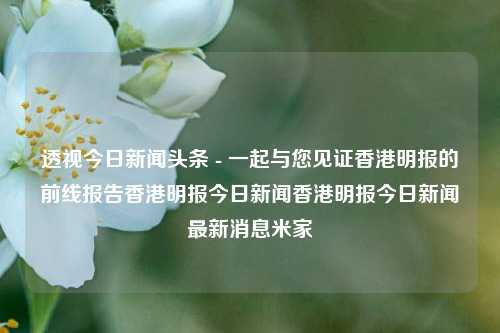 透视今日新闻头条 - 一起与您见证香港明报的前线报告香港明报今日新闻香港明报今日新闻最新消息米家